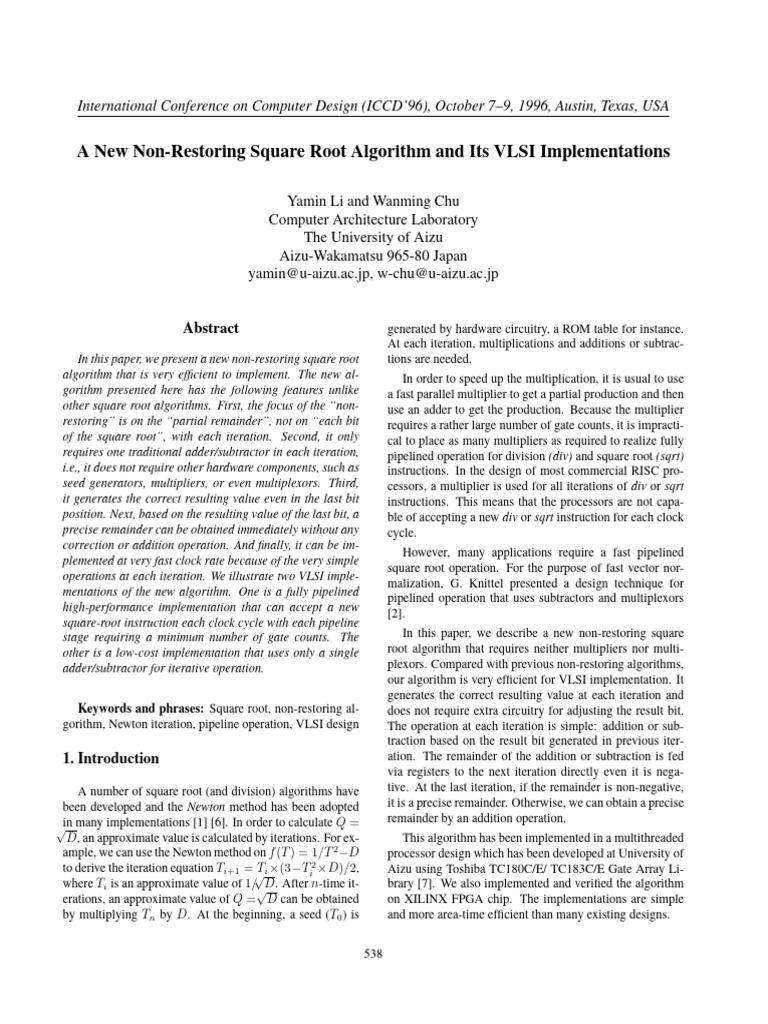 International Conference on Computer Design (ICCD'96), October 7–9, 1996, Austin, Texas, USA

A New Non-Restoring Square Root Algorithm and Its VLSI Implementations

Yamin Li and Wanming Chu
Computer Architecture Laboratory
The University of Aizu
Aizu-Wakamatsu 965-80 Japan
yamin@u-aizu.ac.jp, w-chu@u-aizu.ac.jp

Abstract

In this paper, we present a new non-restoring square root algorithm that is very efficient to implement. The new algorithm presented here has the following features unlike other square root algorithms. First, the focus of the "non-restoring" is on the "partial remainder", not on "each bit of the square root", with each iteration. Second, it only requires one traditional adder/subtractor in each iteration, i.e., it does not require other hardware components, such as seed generators, multipliers, or even multiplexors. Third, it generates the correct resulting value even in the last bit position. Next, based on the resulting value of the last bit, a precise remainder can be obtained immediately without any correction or addition operation. And finally, it can be implemented at very fast clock rate because of the very simple operations at each iteration. We illustrate two VLSI implementations of the new algorithm. One is a fully pipelined high-performance implementation that can accept a new square-root instruction each clock cycle with each pipeline stage requiring a minimum number of gate counts. The other is a low-cost implementation that uses only a single adder/subtractor for iterative operation.

Keywords and phrases: Square root, non-restoring algorithm, Newton iteration, pipeline operation, VLSI design

1. Introduction

A number of square root (and division) algorithms have been developed and the Newton method has been adopted in many implementations [1] [6]. In order to calculate $Q = \sqrt{D}$, an approximate value is calculated by iterations. For example, we can use the Newton method on $f(T) = 1/T^2 - D$ to derive the iteration equation $T_{i+1} = T_i \times (3 - T_i^2 \times D)/2$, where $T_i$ is an approximate value of $1/\sqrt{D}$. After $n$-time iterations, an approximate value of $Q = \sqrt{D}$ can be obtained by multiplying $T_n$ by $D$. At the beginning, a seed ($T_0$) is generated by hardware circuitry, a ROM table for instance. At each iteration, multiplications and additions or subtractions are needed.

In order to speed up the multiplication, it is usual to use a fast parallel multiplier to get a partial production and then use an adder to get the production. Because the multiplier requires a rather large number of gate counts, it is impractical to place as many multipliers as required to realize fully pipelined operation for division (div) and square root (sqrt) instructions. In the design of most commercial RISC processors, a multiplier is used for all iterations of div or sqrt instructions. This means that the processors are not capable of accepting a new div or sqrt instruction for each clock cycle.

However, many applications require a fast pipelined square root operation. For the purpose of fast vector normalization, G. Knittel presented a design technique for pipelined operation that uses subtractors and multiplexors [2].

In this paper, we describe a new non-restoring square root algorithm that requires neither multipliers nor multiplexors. Compared with previous non-restoring algorithms, our algorithm is very efficient for VLSI implementation. It generates the correct resulting value at each iteration and does not require extra circuitry for adjusting the result bit. The operation at each iteration is simple: addition or subtraction based on the result bit generated in previous iteration. The remainder of the addition or subtraction is fed via registers to the next iteration directly even it is negative. At the last iteration, if the remainder is non-negative, it is a precise remainder. Otherwise, we can obtain a precise remainder by an addition operation.

This algorithm has been implemented in a multithreaded processor design which has been developed at University of Aizu using Toshiba TC180C/E/ TC183C/E Gate Array Library [7]. We also implemented and verified the algorithm on XILINX FPGA chip. The implementations are simple and more area-time efficient than many existing designs.

538